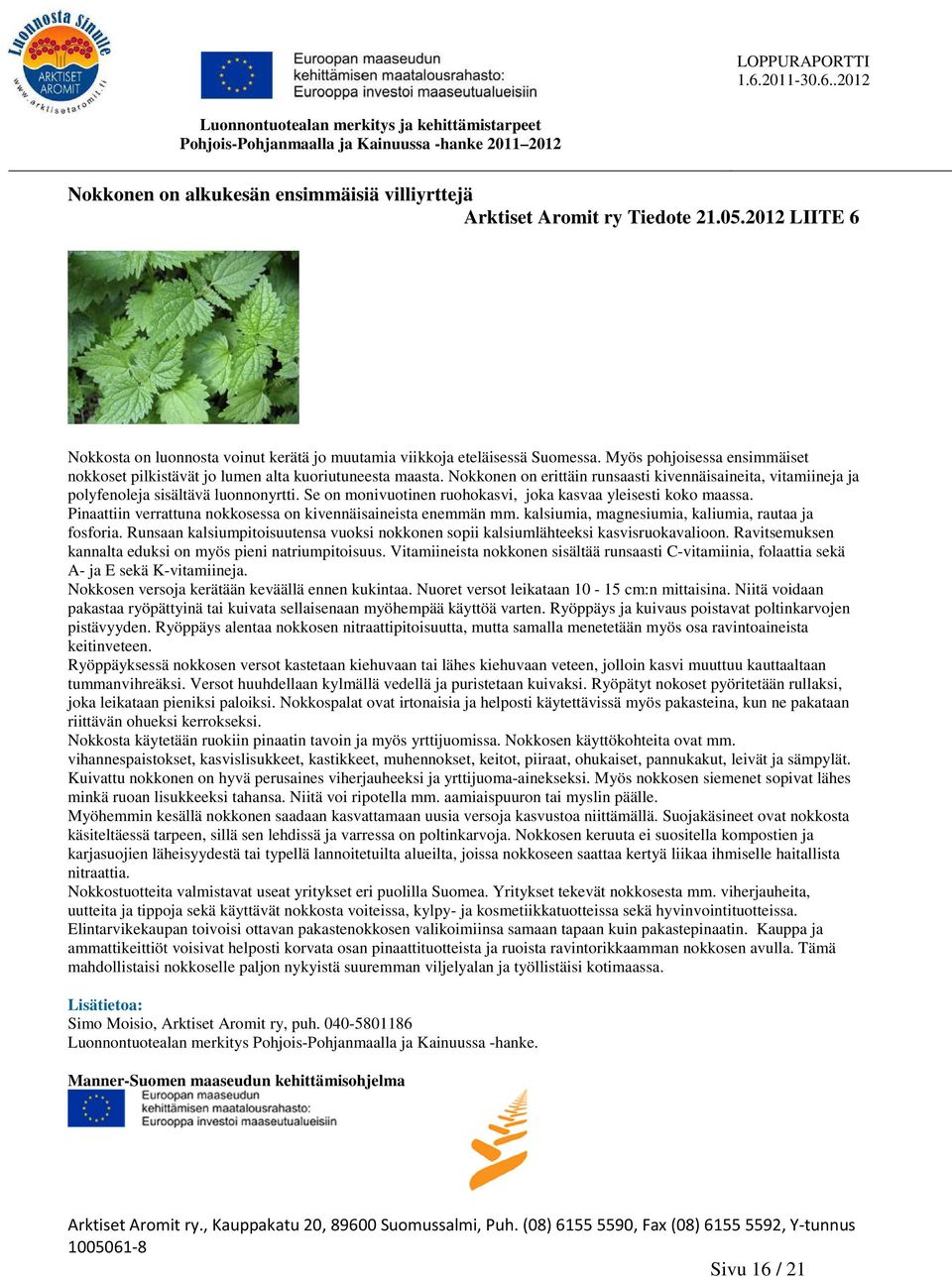 Luonnosta Sinulle
ARKTISET AROMIT
www.arktisetaromit.fi

Euroopan maaseudun kehittämisen maatalousrahasto: Eurooppa investoi maaseutualueisiin

LOPPURAPORTTI
1.6.2011-30.6..2012

Luonnontuotealan merkitys ja kehittämistarpeet
Pohjois-Pohjanmaalla ja Kainuussa -hanke 2011–2012

Nokkonen on alkukesän ensimmäisiä villiyrttejä
Arktiset Aromit ry Tiedote 21.05.2012 LIITE 6

Nokkosta on luonnosta voinut kerätä jo muutamia viikkoja eteläisessä Suomessa. Myös pohjoisessa ensimmäiset nokkoset pilkistävät jo lumen alta kuoriutuneesta maasta. Nokkonen on erittäin runsaasti kivennäisaineita, vitamiineja ja polyfenoleja sisältävä luonnonyrtti. Se on monivuotinen ruohokasvi, joka kasvaa yleisesti koko maassa. Pinaattiin verrattuna nokkosessa on kivennäisaineista enemmän mm. kalsiumia, magnesiumia, kaliumia, rautaa ja fosforia. Runsaan kalsiumpitoisuutensa vuoksi nokkonen sopii kalsiumlähteeksi kasvisruokavalioon. Ravitsemuksen kannalta eduksi on myös pieni natriumpitoisuus. Vitamiineista nokkonen sisältää runsaasti C-vitamiinia, folaattia sekä A- ja E sekä K-vitamiineja.
Nokkosen versoja kerätään keväällä ennen kukintaa. Nuoret versot leikataan 10 - 15 cm:n mittaisina. Niitä voidaan pakastaa ryöpättyinä tai kuivata sellaisenaan myöhempää käyttöä varten. Ryöppäys ja kuivaus poistavat poltinkarvojen pistävyyden. Ryöppäys alentaa nokkosen nitraattipitoisuutta, mutta samalla menetetään myös osa ravintoaineista keitinveteen.
Ryöppäyksessä nokkosen versot kastetaan kiehuvaan tai lähes kiehuvaan veteen, jolloin kasvi muuttuu kauttaaltaan tummanvihreäksi. Versot huuhdellaan kylmällä vedellä ja puristetaan kuivaksi. Ryöpätyt nokoset pyöritetään rullaksi, joka leikataan pieniksi paloiksi. Nokkospalat ovat irtonaisia ja helposti käytettävissä myös pakasteina, kun ne pakataan riittävän ohueksi kerrokseksi.
Nokkosta käytetään ruokiin pinaatin tavoin ja myös yrttijuomissa. Nokkosen käyttökohteita ovat mm. vihannespaistokset, kasvislisukkeet, kastikkeet, muhennokset, keitot, piiraat, ohukaiset, pannukakut, leivät ja sämpylät. Kuivattu nokkonen on hyvä perusaines viherjauheeksi ja yrttijuoma-ainekseksi. Myös nokkosen siemenet sopivat lähes minkä ruoan lisukkeeksi tahansa. Niitä voi ripotella mm. aamiaispuuron tai myslin päälle.
Myöhemmin kesällä nokkonen saadaan kasvattamaan uusia versoja kasvustoa niittämällä. Suojakäsineet ovat nokkosta käsiteltäessä tarpeen, sillä sen lehdissä ja varressa on poltinkarvoja. Nokkosen keruuta ei suositella kompostien ja karjasuojien läheisyydestä tai typellä lannoitetuilta alueilta, joissa nokkoseen saattaa kertyä liikaa ihmiselle haitallista nitraattia.
Nokkostuotteita valmistavat useat yritykset eri puolilla Suomea. Yritykset tekevät nokkosesta mm. viherjauheita, uutteita ja tippoja sekä käyttävät nokkosta voiteissa, kylpy- ja kosmetiikkatuotteissa sekä hyvinvointituotteissa. Elintarvikekaupan toivoisi ottavan pakastenokkosen valikoimiinsa samaan tapaan kuin pakastepinaatin. Kauppa ja ammattikeittiöt voisivat helposti korvata osan pinaattituotteista ja ruoista ravintorikkaamman nokkosen avulla. Tämä mahdollistaisi nokkoselle paljon nykyistä suuremman viljelyalan ja työllistäisi kotimaassa.

Lisätietoa:
Simo Moisio, Arktiset Aromit ry, puh. 040-5801186
Luonnontuotealan merkitys Pohjois-Pohjanmaalla ja Kainuussa -hanke.

Manner-Suomen maaseudun kehittämisohjelma
Euroopan maaseudun kehittämisen maatalousrahasto: Eurooppa investoi maaseutualueisiin

Arktiset Aromit ry., Kauppakatu 20, 89600 Suomussalmi, Puh. (08) 6155 5590, Fax (08) 6155 5592, Y-tunnus 1005061-8

Sivu 16 / 21